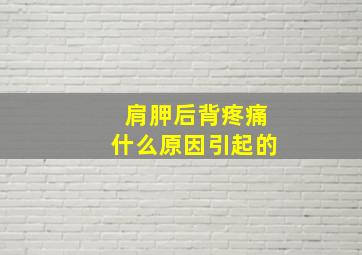 肩胛后背疼痛
什么原因引起的